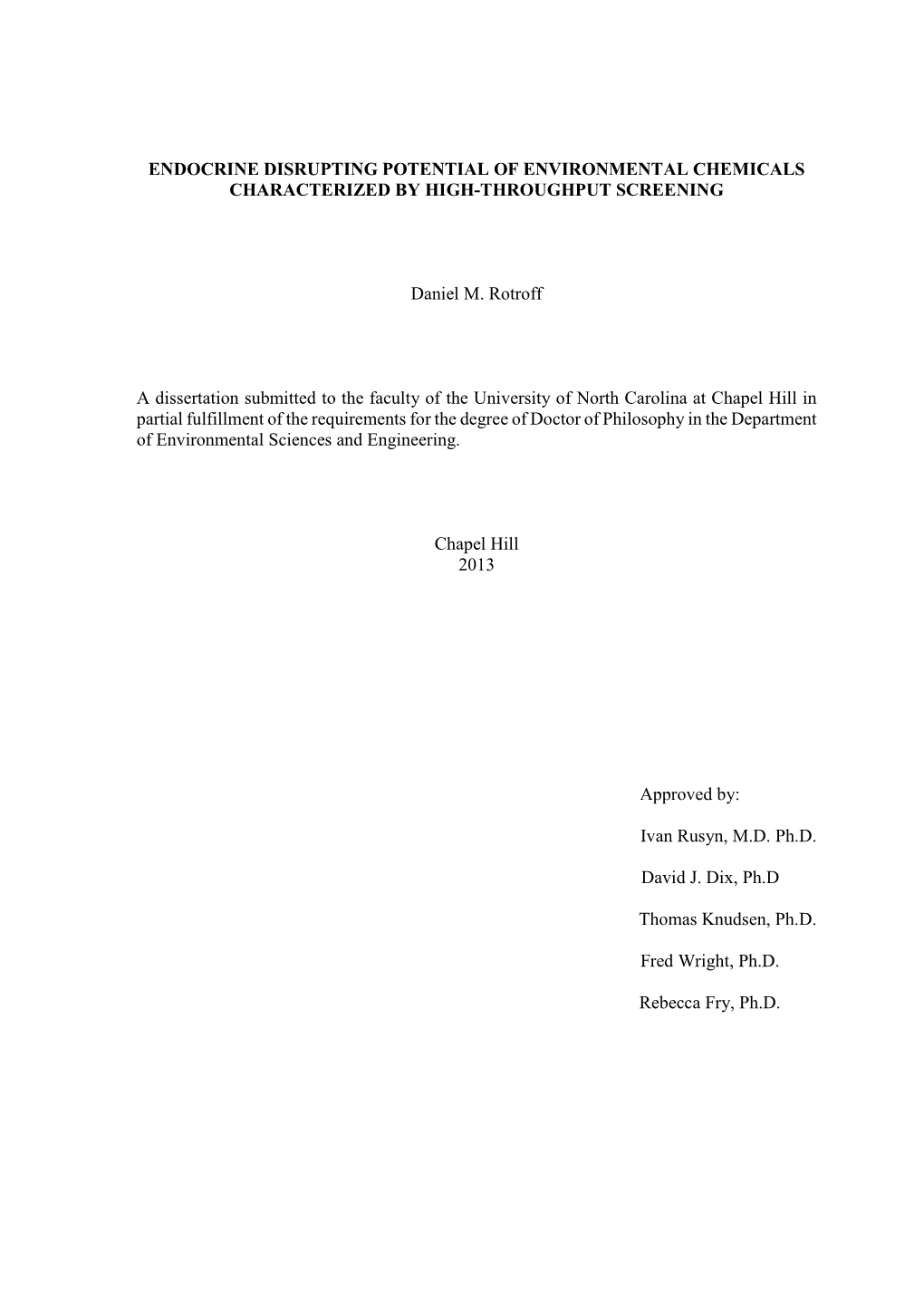 ENDOCRINE DISRUPTING POTENTIAL OF ENVIRONMENTAL CHEMICALS CHARACTERIZED BY HIGH-THROUGHPUT SCREENING

Daniel M. Rotroff

A dissertation submitted to the faculty of the University of North Carolina at Chapel Hill in partial fulfillment of the requirements for the degree of Doctor of Philosophy in the Department of Environmental Sciences and Engineering.

Chapel Hill
2013

Approved by:

Ivan Rusyn, M.D. Ph.D.

David J. Dix, Ph.D

Thomas Knudsen, Ph.D.

Fred Wright, Ph.D.

Rebecca Fry, Ph.D.